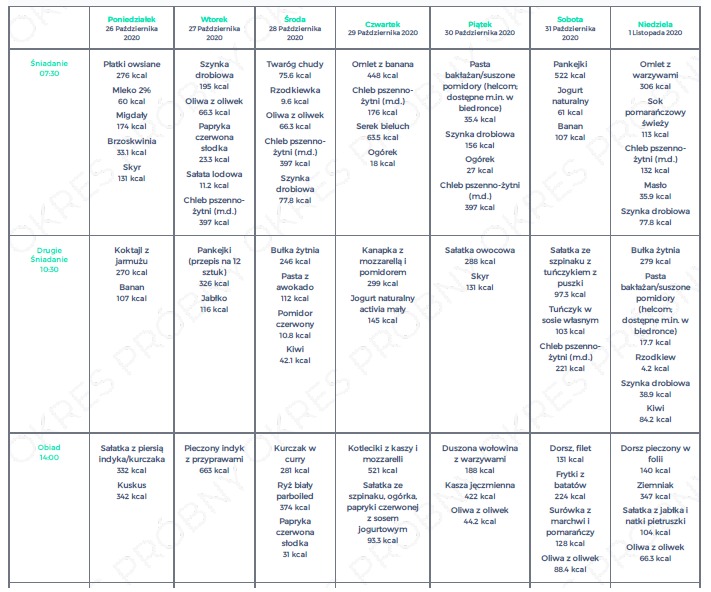 | | Poniedziałek 26 Października 2020 | Wtorek 27 Października 2020 | Środa 28 Października 2020 | Czwartek 29 Października 2020 | Piątek 30 Października 2020 | Sobota 31 Października 2020 | Niedziela 1 Listopada 2020 |
|---|---|---|---|---|---|---|---|
| Śniadanie 07:30 | Płatki owsiane 276 kcal Mleko 2% 60 kcal Migdały 174 kcal Brzoskwinia 33.1 kcal Skyr 131 kcal | Szynka drobiowa 195 kcal Oliwa z oliwek 66.3 kcal Papryka czerwona słodka 23.3 kcal Sałata lodowa 11.2 kcal Chleb pszenno-żytni (m.d.) 397 kcal | Twaróg chudy 75.6 kcal Rzodkiewka 9.6 kcal Oliwa z oliwek 66.3 kcal Chleb pszenno-żytni (m.d.) 397 kcal Szynka drobiowa 77.8 kcal | Omlet z banana 448 kcal Chleb pszenno-żytni (m.d.) 176 kcal Serek bieluch 63.5 kcal Ogórek 18 kcal | Pasta bakłażan/suszone pomidory (helcom; dostępne m.in. w biedronce) 35.4 kcal Szynka drobiowa 156 kcal Ogórek 27 kcal Chleb pszenno-żytni (m.d.) 397 kcal | Pankejki 522 kcal Jogurt naturalny 61 kcal Banan 107 kcal | Omlet z warzywami 306 kcal Sok pomarańczowy świeży 113 kcal Chleb pszenno-żytni (m.d.) 132 kcal Masło 35.9 kcal Szynka drobiowa 77.8 kcal |
| Drugie Śniadanie 10:30 | Koktajl z jarmużu 270 kcal Banan 107 kcal | Pankejki (przepis na 12 sztuk) 326 kcal Jabłko 116 kcal | Bułka żytnia 246 kcal Pasta z awokado 112 kcal Pomidor czerwony 10.8 kcal Kiwi 42.1 kcal | Kanapka z mozzarellą i pomidorem 299 kcal Jogurt naturalny activia mały 145 kcal | Sałatka owocowa 288 kcal Skyr 131 kcal | Sałatka ze szpinaku z tuńczykiem z puszki 97.3 kcal Tuńczyk w sosie własnym 103 kcal Chleb pszenno-żytni (m.d.) 221 kcal | Bułka żytnia 279 kcal Pasta bakłażan/suszone pomidory (helcom; dostępne m.in. w biedronce) 17.7 kcal Rzodkiew 4.2 kcal Szynka drobiowa 38.9 kcal Kiwi 84.2 kcal |
| Obiad 14:00 | Sałatka z piersią indyka/kurczaka 332 kcal Kuskus 342 kcal | Pieczony indyk z przyprawami 663 kcal | Kurczak w curry 281 kcal Ryż biały parboiled 374 kcal Papryka czerwona słodka 31 kcal | Kotleciki z kaszy i mozzarelli 521 kcal Sałatka ze szpinaku, ogórka, papryki czerwonej z sosem jogurtowym 93.3 kcal | Duszona wołowina z warzywami 188 kcal Kasza jęczmienna 422 kcal Oliwa z oliwek 44.2 kcal | Dorsz, filet 131 kcal Frytki z batatów 224 kcal Surówka z marchwi i pomarańczy 128 kcal Oliwa z oliwek 88.4 kcal | Dorsz pieczony w folii 140 kcal Ziemniak 347 kcal Sałatka z jabłka i natki pietruszki 104 kcal Oliwa z oliwek 66.3 kcal |

OKRES PRÓBNY